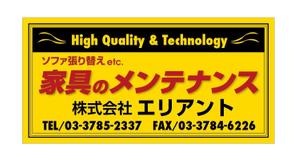 High Quality & Technology

ソファ張り替え etc.

家具のメンテナンス

株式会社 エリアント

TEL/03-3785-2337 FAX/03-3784-6226